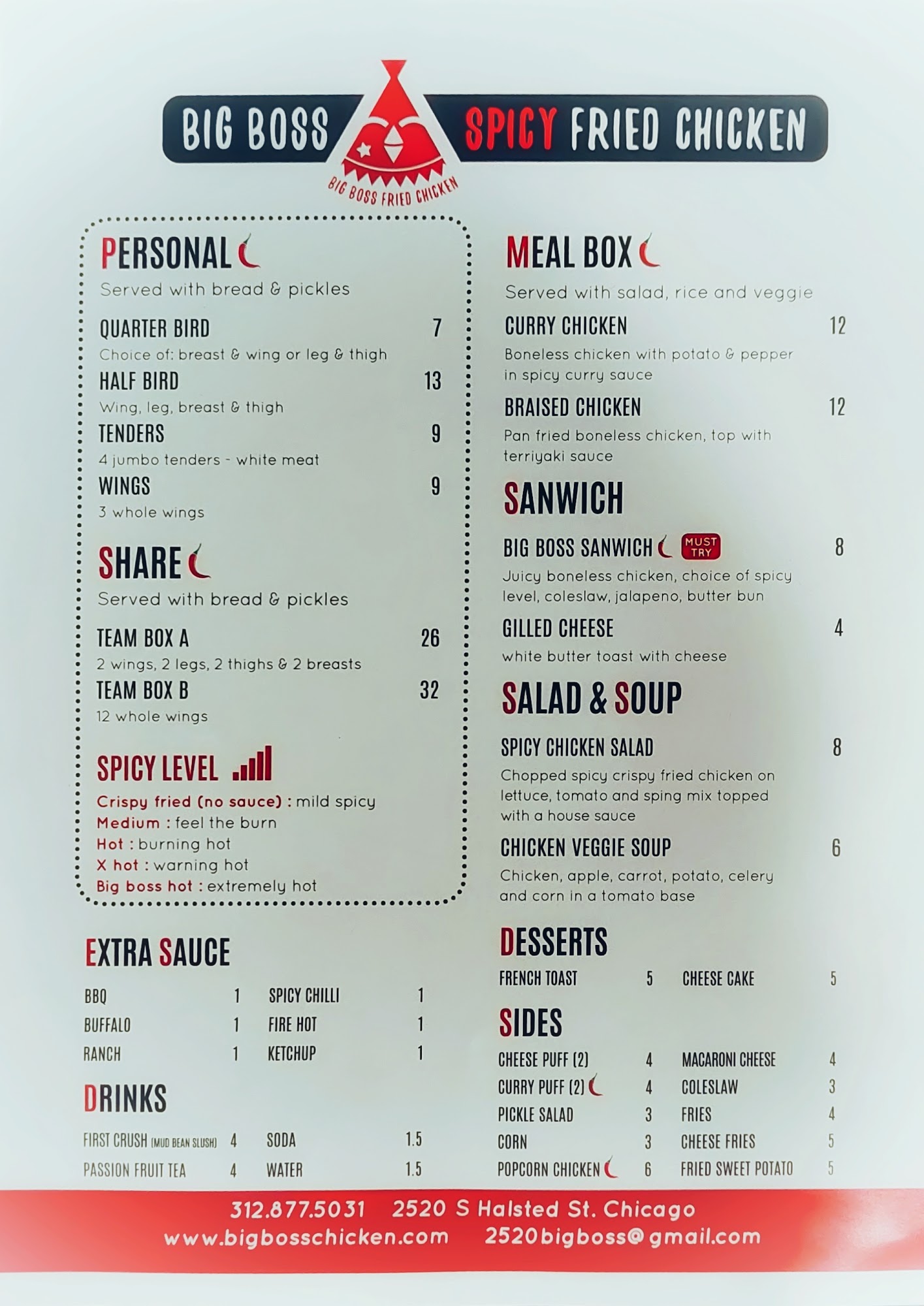 BIG BOSS SPICY FRIED CHICKEN

BIG BOSS FRIED CHICKEN

PERSONAL

Served with bread & pickles

QUARTER BIRD 7
Choice of: breast & wing or leg & thigh

HALF BIRD 13
Wing, leg, breast & thigh

TENDERS 9
4 jumbo tenders - white meat

WINGS 9
3 whole wings

SHARE

Served with bread & pickles

TEAM BOX A 26
2 wings, 2 legs, 2 thighs & 2 breasts

TEAM BOX B 32
12 whole wings

SPICY LEVEL

Crispy fried (no sauce) : mild spicy
Medium : feel the burn
Hot : burning hot
X hot : warning hot
Big boss hot : extremely hot

EXTRA SAUCE

BBQ 1
BUFFALO 1
RANCH 1
SPICY CHILLI 1
FIRE HOT 1
KETCHUP 1

DRINKS

FIRST CRUSH (MUD BEAN SLUSH) 4
PASSION FRUIT TEA 4
SODA 1.5
WATER 1.5

MEAL BOX

Served with salad, rice and veggie

CURRY CHICKEN 12
Boneless chicken with potato & pepper in spicy curry sauce

BRAISED CHICKEN 12
Pan fried boneless chicken, top with terriyaki sauce

SANWICH

BIG BOSS SANWICH MUST TRY 8
Juicy boneless chicken, choice of spicy level, coleslaw, jalapeno, butter bun

GILLED CHEESE 4
white butter toast with cheese

SALAD & SOUP

SPICY CHICKEN SALAD 8
Chopped spicy crispy fried chicken on lettuce, tomato and sping mix topped with a house sauce

CHICKEN VEGGIE SOUP 6
Chicken, apple, carrot, potato, celery and corn in a tomato base

DESSERTS

FRENCH TOAST 5
CHEESE CAKE 5

SIDES

CHEESE PUFF (2) 4
CURRY PUFF (2) 4
PICKLE SALAD 3
CORN 3
POPCORN CHICKEN 6
MACARONI CHEESE 4
COLESLAW 3
FRIES 4
CHEESE FRIES 5
FRIED SWEET POTATO 5

312.877.5031 2520 S Halsted St. Chicago
www.bigbosschicken.com 2520bigboss@gmail.com